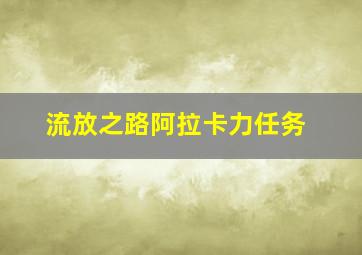 流放之路阿拉卡力任务